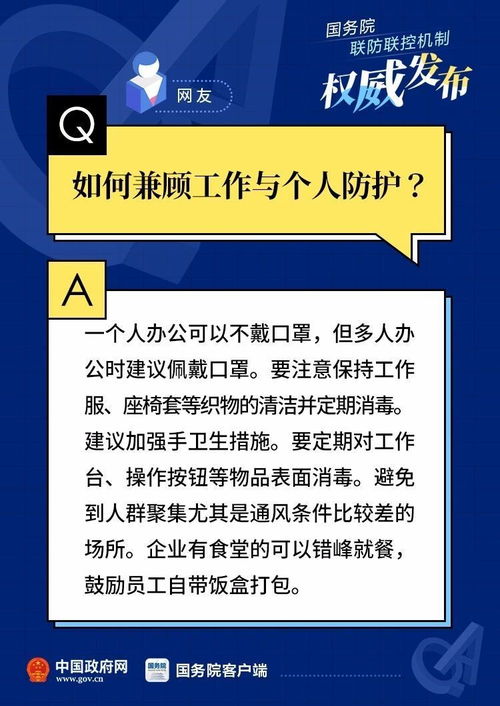 国务院
联防联控机制
权威发布

网友

Q

如何兼顾工作与个人防护？

A

一个人办公可以不戴口罩，但多人办公时建议佩戴口罩。要注意保持工作服、座椅套等织物的清洁并定期消毒。建议加强手卫生措施。要定期对工作台、操作按钮等物品表面消毒。避免到人群聚集尤其是通风条件比较差的场所。企业有食堂的可以错峰就餐，鼓励员工自带饭盒打包。

中国政府网
www.gov.cn

国务院

国务院客户端